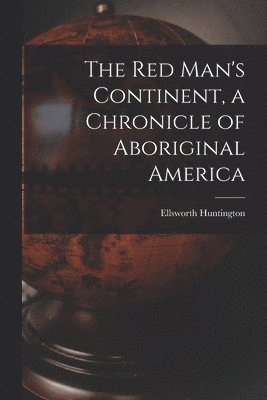 The Red Man's Continent, a Chronicle of Aboriginal America

Ellsworth Huntington